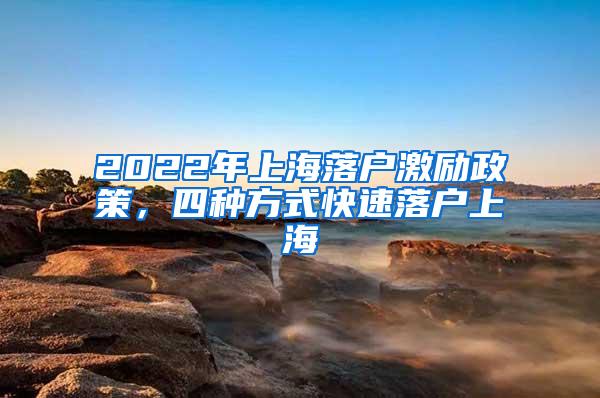 2022年上海落户激励政策，四种方式快速落户上海